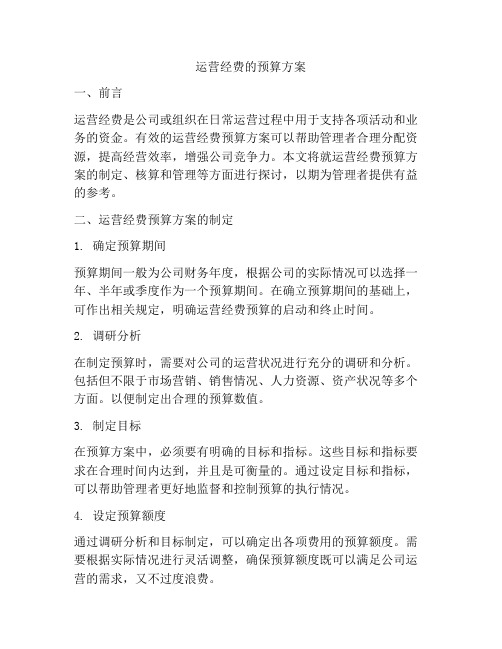 运营经费的预算方案

一、前言

运营经费是公司或组织在日常运营过程中用于支持各项活动和业务的资金。有效的运营经费预算方案可以帮助管理者合理分配资源，提高经营效率，增强公司竞争力。本文将就运营经费预算方案的制定、核算和管理等方面进行探讨，以期为管理者提供有益的参考。

二、运营经费预算方案的制定

1. 确定预算期间

预算期间一般为公司财务年度，根据公司的实际情况可以选择一年、半年或季度作为一个预算期间。在确立预算期间的基础上，可作出相关规定，明确运营经费预算的启动和终止时间。

2. 调研分析

在制定预算时，需要对公司的运营状况进行充分的调研和分析。包括但不限于市场营销、销售情况、人力资源、资产状况等多个方面。以便制定出合理的预算数值。

3. 制定目标

在预算方案中，必须要有明确的目标和指标。这些目标和指标要求在合理时间内达到，并且是可衡量的。通过设定目标和指标，可以帮助管理者更好地监督和控制预算的执行情况。

4. 设定预算额度

通过调研分析和目标制定，可以确定出各项费用的预算额度。需要根据实际情况进行灵活调整，确保预算额度既可以满足公司运营的需求，又不过度浪费。